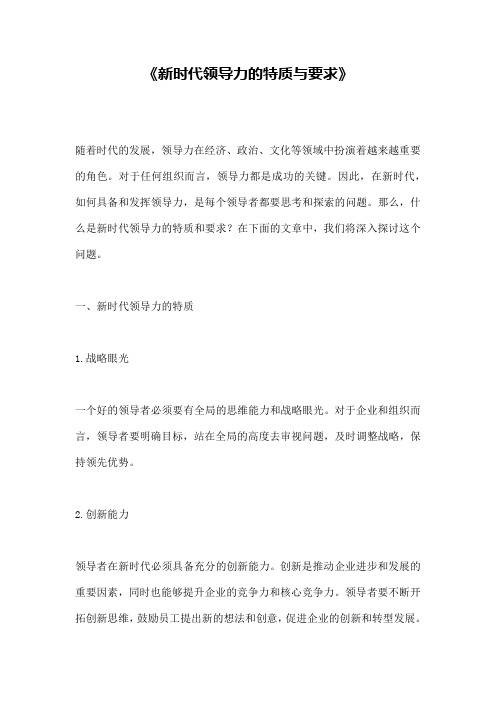 《新时代领导力的特质与要求》

随着时代的发展，领导力在经济、政治、文化等领域中扮演着越来越重要的角色。对于任何组织而言，领导力都是成功的关键。因此，在新时代，如何具备和发挥领导力，是每个领导者都要思考和探索的问题。那么，什么是新时代领导力的特质和要求？在下面的文章中，我们将深入探讨这个问题。

一、新时代领导力的特质

1.战略眼光

一个好的领导者必须要有全局的思维能力和战略眼光。对于企业和组织而言，领导者要明确目标，站在全局的高度去审视问题，及时调整战略，保持领先优势。

2.创新能力

领导者在新时代必须具备充分的创新能力。创新是推动企业进步和发展的重要因素，同时也能够提升企业的竞争力和核心竞争力。领导者要不断开拓创新思维，鼓励员工提出新的想法和创意，促进企业的创新和转型发展。